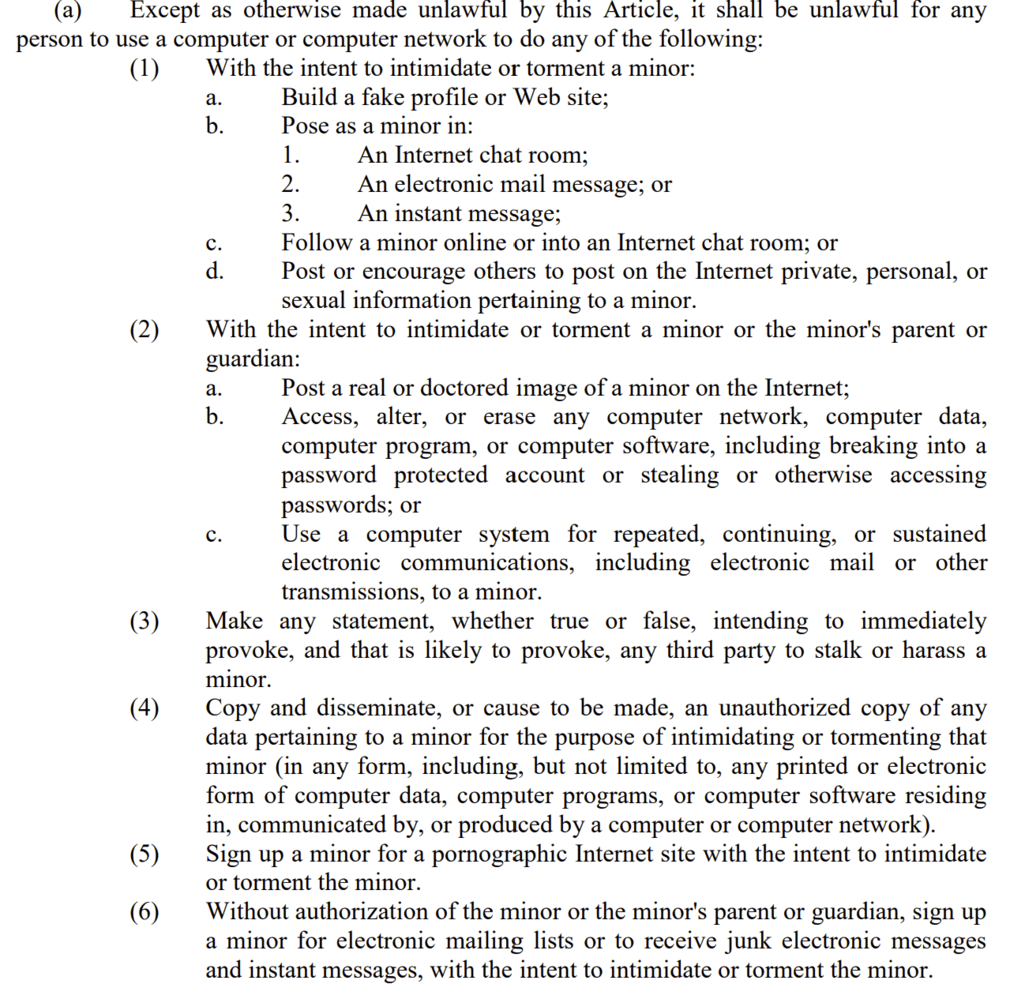 (a) Except as otherwise made unlawful by this Article, it shall be unlawful for any person to use a computer or computer network to do any of the following:

(1) With the intent to intimidate or torment a minor:

a. Build a fake profile or Web site;

b. Pose as a minor in:

1. An Internet chat room;

2. An electronic mail message; or

3. An instant message;

c. Follow a minor online or into an Internet chat room; or

d. Post or encourage others to post on the Internet private, personal, or sexual information pertaining to a minor.

(2) With the intent to intimidate or torment a minor or the minor's parent or guardian:

a. Post a real or doctored image of a minor on the Internet;

b. Access, alter, or erase any computer network, computer data, computer program, or computer software, including breaking into a password protected account or stealing or otherwise accessing passwords; or

c. Use a computer system for repeated, continuing, or sustained electronic communications, including electronic mail or other transmissions, to a minor.

(3) Make any statement, whether true or false, intending to immediately provoke, and that is likely to provoke, any third party to stalk or harass a minor.

(4) Copy and disseminate, or cause to be made, an unauthorized copy of any data pertaining to a minor for the purpose of intimidating or tormenting that minor (in any form, including, but not limited to, any printed or electronic form of computer data, computer programs, or computer software residing in, communicated by, or produced by a computer or computer network).

(5) Sign up a minor for a pornographic Internet site with the intent to intimidate or torment the minor.

(6) Without authorization of the minor or the minor's parent or guardian, sign up a minor for electronic mailing lists or to receive junk electronic messages and instant messages, with the intent to intimidate or torment the minor.